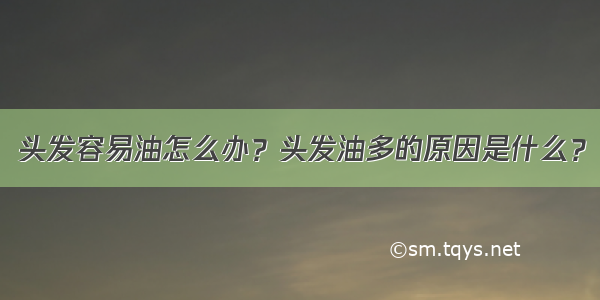 头发容易油怎么办？头发油多的原因是什么？

©sm.tqys.net